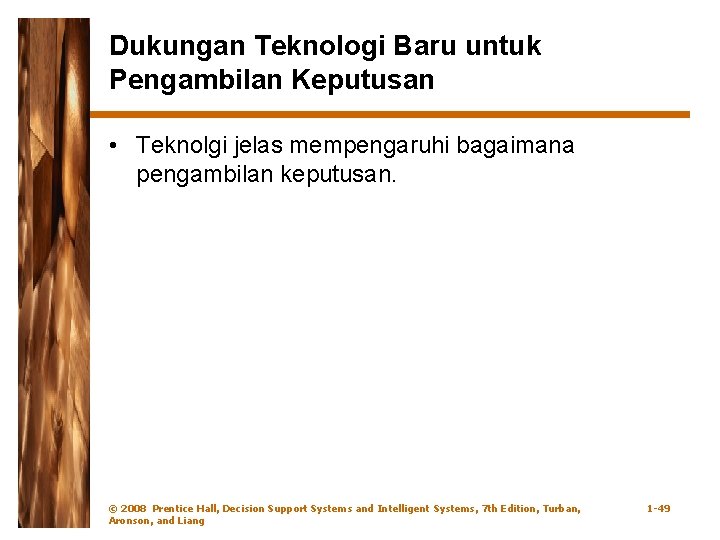 Dukungan Teknologi Baru untuk Pengambilan Keputusan

• Teknolgi jelas mempengaruhi bagaimana pengambilan keputusan.

© 2008 Prentice Hall, Decision Support Systems and Intelligent Systems, 7th Edition, Turban, Aronson, and Liang

1-49